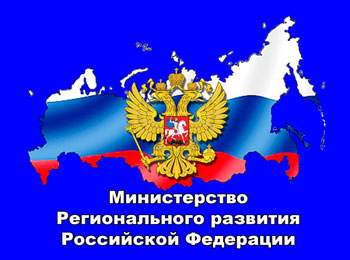 Министерство
Регионального развития
Российской Федерации